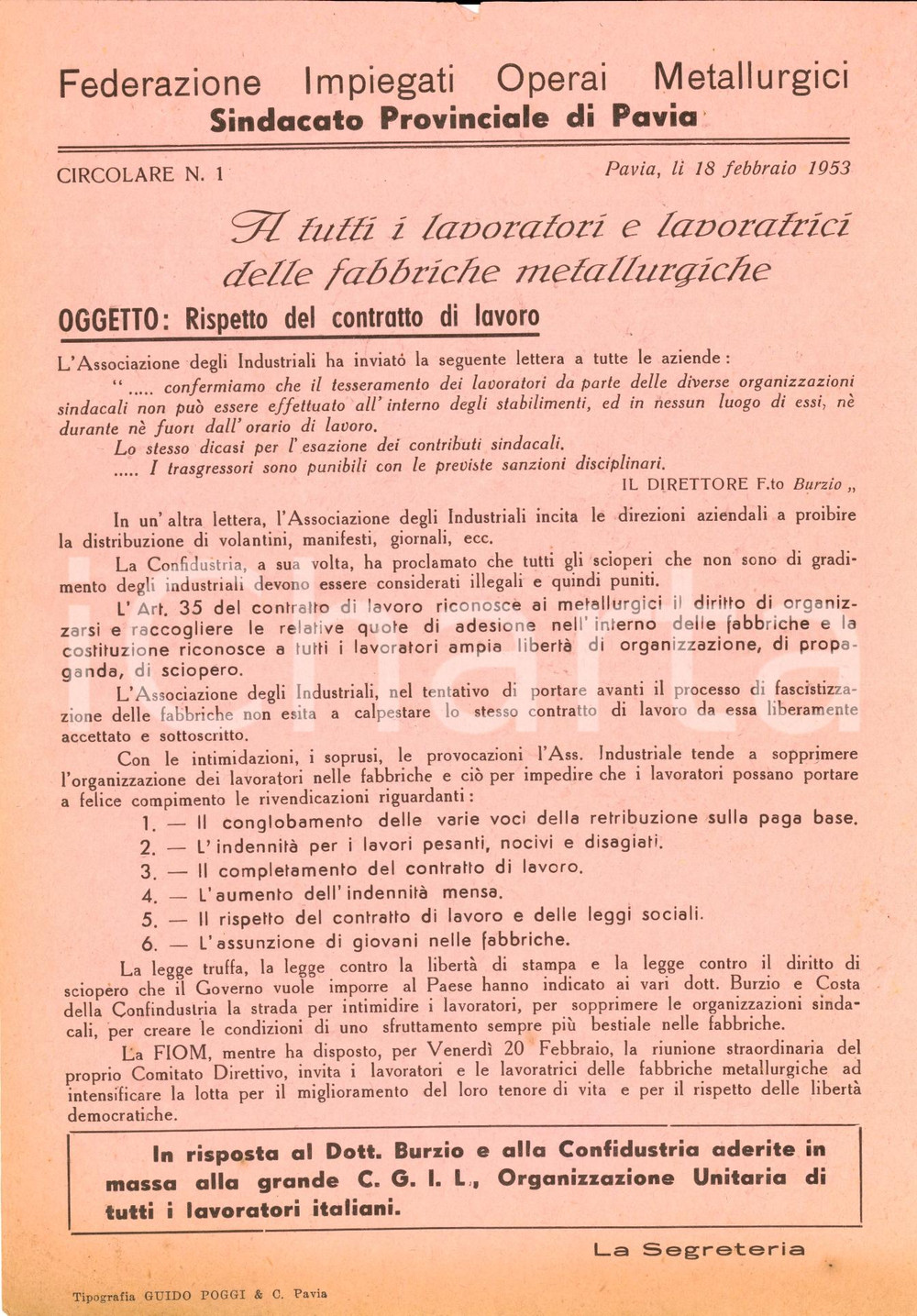 Federazione Impiegati Operai Metallurgici
Sindacato Provinciale di Pavia

CIRCOLARE N. 1

Pavia, lì 18 febbraio 1953

A tutti i lavoratori e lavoratrici delle fabbriche metallurgiche

OGGETTO: Rispetto del contratto di lavoro

L'Associazione degli Industriali ha inviató la seguente lettera a tutte le aziende:

"..... confermiamo che il tesseramento dei lavoratori da parte delle diverse organizzazioni sindacali non può essere effettuato all'interno degli stabilimenti, ed in nessun luogo di essi, nè durante nè fuori dall'orario di lavoro.

Lo stesso dicasi per l'esazione dei contributi sindacali.

..... I trasgressori sono punibili con le previste sanzioni disciplinari.

IL DIRETTORE F.to Burzio „

In un'altra lettera, l'Associazione degli Industriali incita le direzioni aziendali a proibire la distribuzione di volantini, manifesti, giornali, ecc.

La Confidustria, a sua volta, ha proclamato che tutti gli scioperi che non sono di gradimento degli industriali devono essere considerati illegali e quindi puniti.

L'Art. 35 del contratto di lavoro riconosce ai metallurgici il diritto di organizzarsi e raccogliere le relative quote di adesione nell'interno delle fabbriche e la costituzione riconosce a tutti i lavoratori ampia libertà di organizzazione, di propaganda, di sciopero.

L'Associazione degli Industriali, nel tentativo di portare avanti il processo di fascistizzazione delle fabbriche non esita a calpestare lo stesso contratto di lavoro da essa liberamente accettato e sottoscritto.

Con le intimidazioni, i soprusi, le provocazioni l'Ass. Industriale tende a sopprimere l'organizzazione dei lavoratori nelle fabbriche e ciò per impedire che i lavoratori possano portare a felice compimento le rivendicazioni riguardanti:

1. — Il conglobamento delle varie voci della retribuzione sulla paga base.
2. — L'indennità per i lavori pesanti, nocivi e disagiati.
3. — Il completamento del contratto di lavoro.
4. — L'aumento dell'indennità mensa.
5. — Il rispetto del contratto di lavoro e delle leggi sociali.
6. — L'assunzione di giovani nelle fabbriche.

La legge truffa, la legge contro la libertà di stampa e la legge contro il diritto di sciopero che il Governo vuole imporre al Paese hanno indicato ai vari dott. Burzio e Costa della Confindustria la strada per intimidire i lavoratori, per sopprimere le organizzazioni sindacali, per creare le condizioni di uno sfruttamento sempre più bestiale nelle fabbriche.

La FIOM, mentre ha disposto, per Venerdì 20 Febbraio, la riunione straordinaria del proprio Comitato Direttivo, invita i lavoratori e le lavoratrici delle fabbriche metallurgiche ad intensificare la lotta per il miglioramento del loro tenore di vita e per il rispetto delle libertà democratiche.

In risposta al Dott. Burzio e alla Confidustria aderite in massa alla grande C. G. I. L., Organizzazione Unitaria di tutti i lavoratori italiani.

La Segreteria

Tipografia GUIDO POGGI & C. Pavia